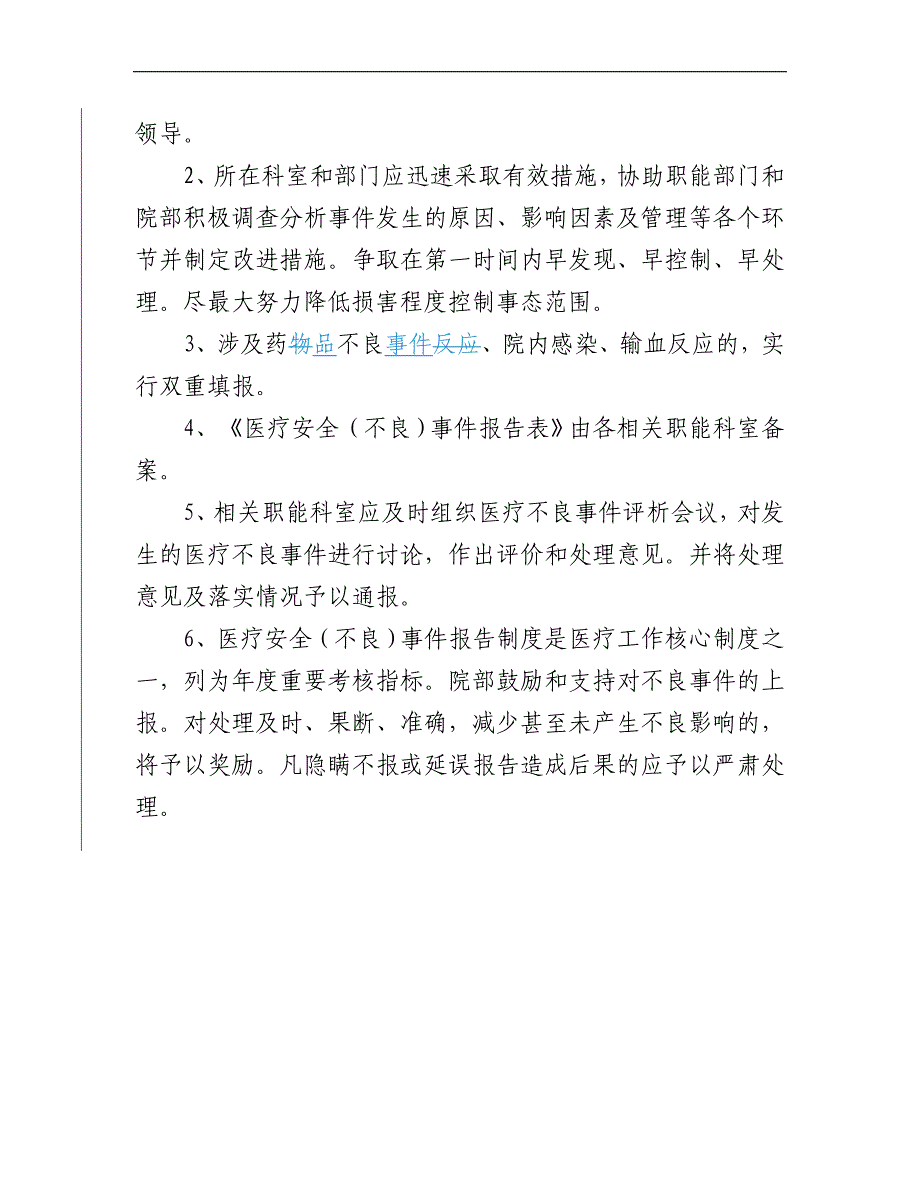 领导。

2、所在科室和部门应迅速采取有效措施，协助职能部门和院部积极调查分析事件发生的原因、影响因素及管理等各个环节并制定改进措施。争取在第一时间内早发现、早控制、早处理。尽最大努力降低损害程度控制事态范围。

3、涉及药物品不良事件反应、院内感染、输血反应的，实行双重填报。

4、《医疗安全（不良）事件报告表》由各相关职能科室备案。

5、相关职能科室应及时组织医疗不良事件评析会议，对发生的医疗不良事件进行讨论，作出评价和处理意见。并将处理意见及落实情况予以通报。

6、医疗安全（不良）事件报告制度是医疗工作核心制度之一，列为年度重要考核指标。院部鼓励和支持对不良事件的上报。对处理及时、果断、准确，减少甚至未产生不良影响的，将予以奖励。凡隐瞒不报或延误报告造成后果的应予以严肃处理。